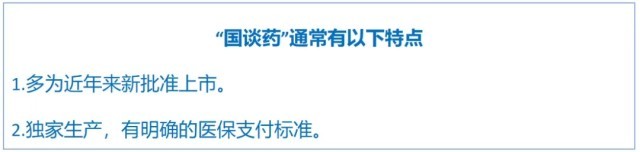 “国谈药”通常有以下特点

1.多为近年来新批准上市。

2.独家生产，有明确的医保支付标准。